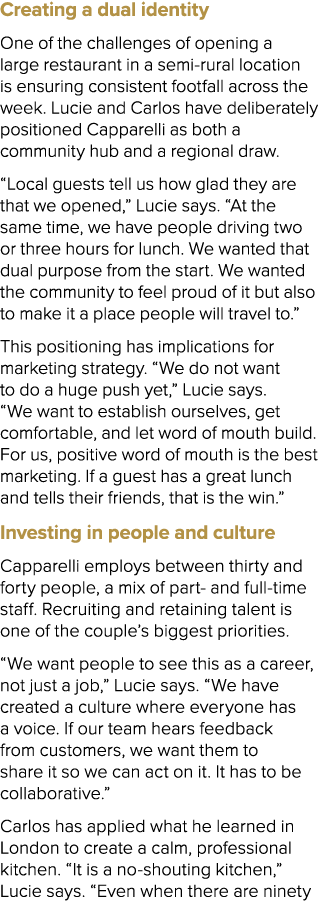 Creating a dual identity

One of the challenges of opening a large restaurant in a semi-rural location is ensuring consistent footfall across the week. Lucie and Carlos have deliberately positioned Capparelli as both a community hub and a regional draw.

“Local guests tell us how glad they are that we opened,” Lucie says. “At the same time, we have people driving two or three hours for lunch. We wanted that dual purpose from the start. We wanted the community to feel proud of it but also to make it a place people will travel to.”

This positioning has implications for marketing strategy. “We do not want to do a huge push yet,” Lucie says. “We want to establish ourselves, get comfortable, and let word of mouth build. For us, positive word of mouth is the best marketing. If a guest has a great lunch and tells their friends, that is the win.”

Investing in people and culture

Capparelli employs between thirty and forty people, a mix of part- and full-time staff. Recruiting and retaining talent is one of the couple’s biggest priorities.

“We want people to see this as a career, not just a job,” Lucie says. “We have created a culture where everyone has a voice. If our team hears feedback from customers, we want them to share it so we can act on it. It has to be collaborative.”

Carlos has applied what he learned in London to create a calm, professional kitchen. “It is a no-shouting kitchen,” Lucie says. “Even when there are ninety